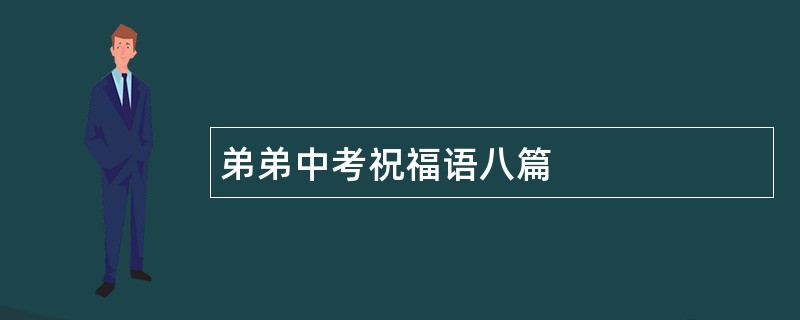 弟弟中考祝福语八篇